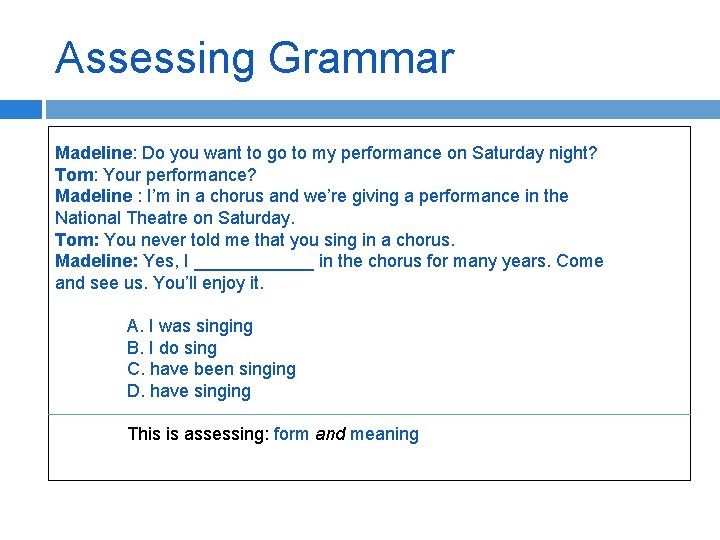 Assessing Grammar

Madeline: Do you want to go to my performance on Saturday night?
Tom: Your performance?
Madeline : I'm in a chorus and we're giving a performance in the National Theatre on Saturday.
Tom: You never told me that you sing in a chorus.
Madeline: Yes, I ____________ in the chorus for many years. Come and see us. You'll enjoy it.

A. I was singing
B. I do sing
C. have been singing
D. have singing

This is assessing: form and meaning